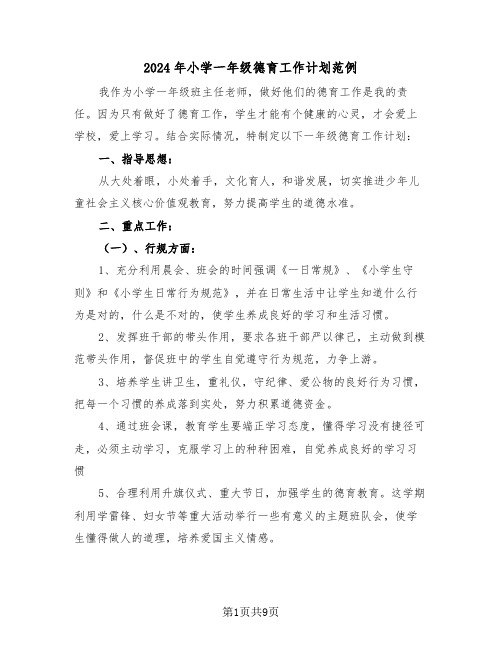 2024年小学一年级德育工作计划范例

我作为小学一年级班主任老师，做好他们的德育工作是我的责任。因为只有做好了德育工作，学生才能有个健康的心灵，才会爱上学校，爱上学习。结合实际情况，特制定以下一年级德育工作计划：

一、指导思想：

从大处着眼，小处着手，文化育人，和谐发展，切实推进少年儿童社会主义核心价值观教育，努力提高学生的道德水准。

二、重点工作：

（一）、行规方面：

1、充分利用晨会、班会的时间强调《一日常规》、《小学生守则》和《小学生日常行为规范》，并在日常生活中让学生知道什么行为是对的，什么是不对的，使学生养成良好的学习和生活习惯。

2、发挥班干部的带头作用，要求各班干部严以律己，主动做到模范带头作用，督促班中的学生自觉遵守行为规范，力争上游。

3、培养学生讲卫生，重礼仪，守纪律、爱公物的良好行为习惯，把每一个习惯的养成落到实处，努力积累道德资金。

4、通过班会课，教育学生要端正学习态度，懂得学习没有捷径可走，必须主动学习，克服学习上的种种困难，自觉养成良好的学习习惯

5、合理利用升旗仪式、重大节日，加强学生的德育教育。这学期利用学雷锋、妇女节等重大活动举行一些有意义的主题班队会，使学生懂得做人的道理，培养爱国主义情感。

第1页共9页